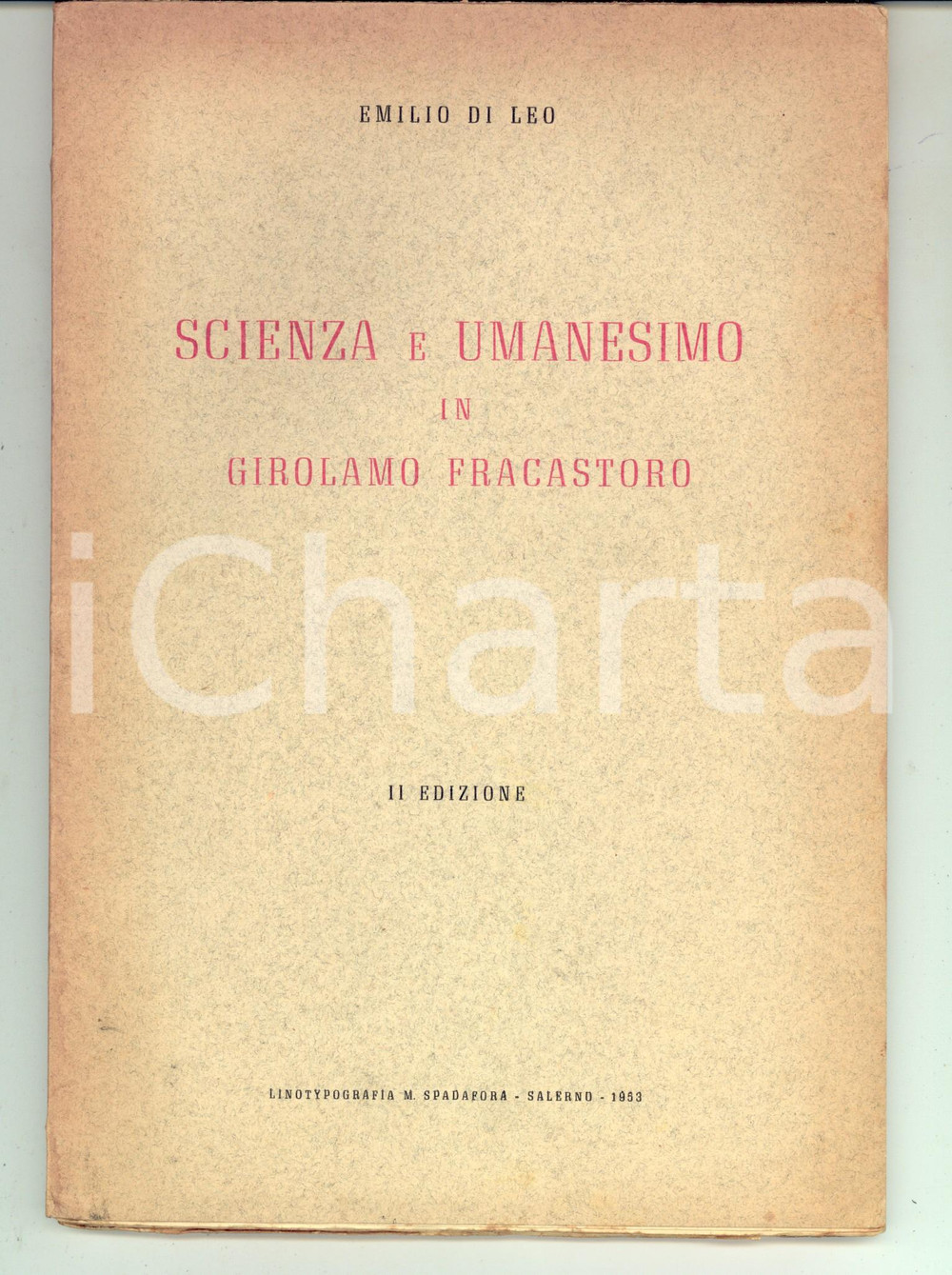 EMILIO DI LEO

SCIENZA E UMANESIMO
IN
GIROLAMO FRACASTORO

II EDIZIONE

LINOTYPOGRAFIA M. SPADAFORA - SALERNO - 1953

iCharta